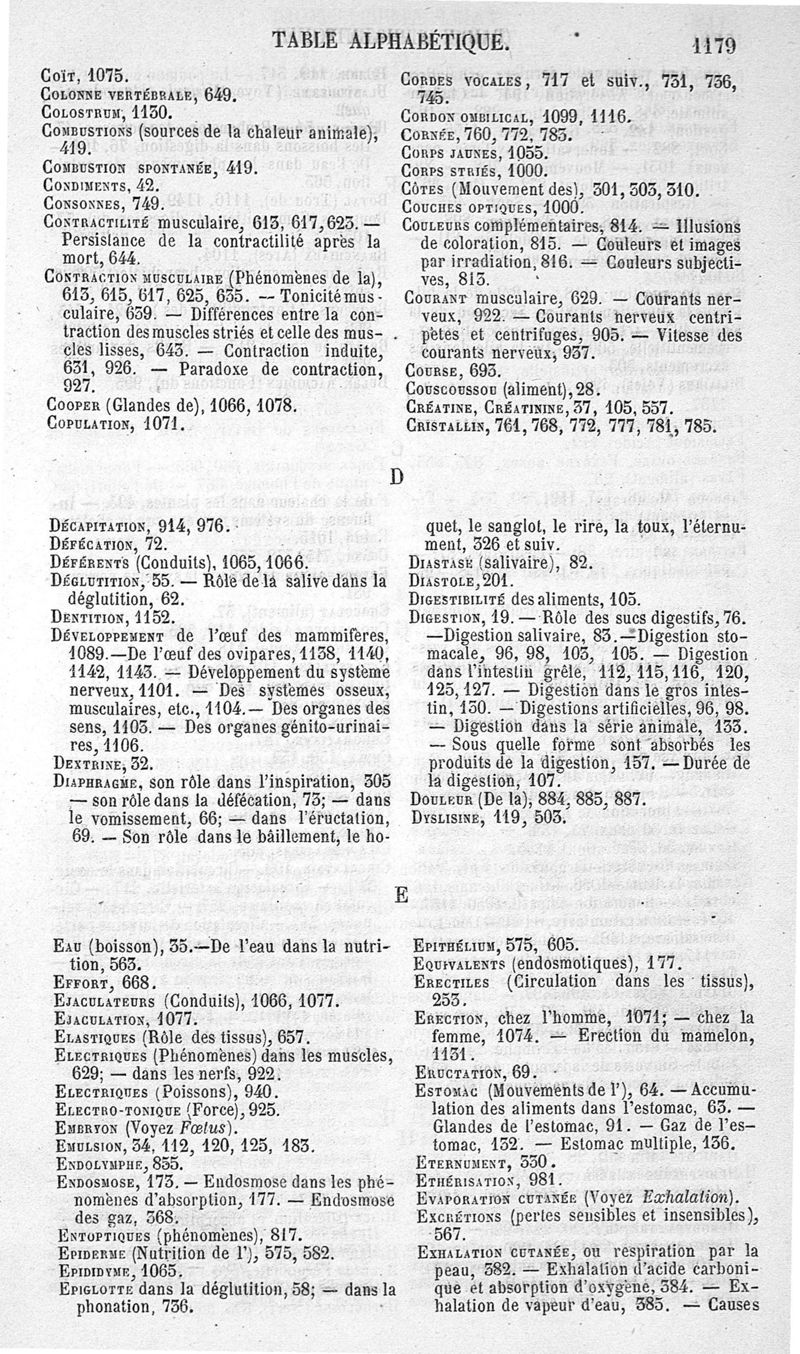 TABLE ALPHABÉTIQUE. 1179

Coït, 1075.
Colonne vertébrale, 649.
Colostrum, 1130.
Combustions (sources de la chaleur animale), 419.
Combustion spontanée, 419.
Condiments, 42.
Consonnes, 749.
Contractilité musculaire, 613, 617, 623. — Persistance de la contractilité après la mort, 644.
Contraction musculaire (Phénomènes de la), 613, 615, 617, 625, 635. — Tonicité musculaire, 639. — Différences entre la contraction des muscles striés et celle des muscles lisses, 643. — Contraction induite, 631, 926. — Paradoxe de contraction, 927.
Cooper (Glandes de), 1066, 1078.
Copulation, 1071.

Cordes vocales, 717 et suiv., 731, 736, 745.
Cordon ombilical, 1099, 1116.
Cornée, 760, 772, 783.
Corps jaunes, 1055.
Corps striés, 1000.
Côtes (Mouvement des), 301, 303, 310.
Couches optiques, 1000.
Couleurs complémentaires, 814. — Illusions de coloration, 815. — Couleurs et images par irradiation, 816. — Couleurs subjectives, 813.
Courant musculaire, 629. — Courants nerveux, 922. — Courants nerveux centripètes et centrifuges, 905. — Vitesse des courants nerveux, 937.
Course, 693.
Couscoussou (aliment), 28.
Créatine, Créatinine, 37, 105, 557.
Cristallin, 761, 768, 772, 777, 781, 785.

D

Décapitation, 914, 976.
Défécation, 72.
Déférents (Conduits), 1065, 1066.
Déglutition, 55. — Rôle de la salive dans la déglutition, 62.
Dentition, 1152.
Développement de l'œuf des mammifères, 1089.—De l'œuf des ovipares, 1138, 1140, 1142, 1143. — Développement du système nerveux, 1101. — Des systèmes osseux, musculaires, etc., 1104.— Des organes des sens, 1103. — Des organes génito-urinaires, 1106.
Dextrine, 32.
Diaphragme, son rôle dans l'inspiration, 305 — son rôle dans la défécation, 73; — dans le vomissement, 66; — dans l'éructation, 69. — Son rôle dans le bâillement, le hoquet, le sanglot, le rire, la toux, l'éternument, 326 et suiv.
Diastase (salivaire), 82.
Diastole, 201.
Digestibilité des aliments, 105.
Digestion, 19. — Rôle des sucs digestifs, 76. —Digestion salivaire, 83.—Digestion stomacale, 96, 98, 103, 105. — Digestion dans l'intestin grêle, 112, 115, 116, 120, 125, 127. — Digestion dans le gros intestin, 130. — Digestions artificielles, 96, 98. — Digestion dans la série animale, 133. — Sous quelle forme sont absorbés les produits de la digestion, 157. — Durée de la digestion, 107.
Douleur (De la), 884, 885, 887.
Dyslisine, 119, 503.

E

Eau (boisson), 35.—De l'eau dans la nutrition, 563.
Effort, 668.
Ejaculateurs (Conduits), 1066, 1077.
Ejaculation, 1077.
Elastiques (Rôle des tissus), 657.
Electriques (Phénomènes) dans les muscles, 629; — dans les nerfs, 922.
Electriques (Poissons), 940.
Electro-tonique (Force), 925.
Embryon (Voyez Fœtus).
Emulsion, 34, 112, 120, 125, 183.
Endolymphe, 835.
Endosmose, 173. — Endosmose dans les phénomènes d'absorption, 177. — Endosmose des gaz, 368.
Entoptiques (phénomènes), 817.
Epiderme (Nutrition de l'), 575, 582.
Epididyme, 1065.
Epiglotte dans la déglutition, 58; — dans la phonation, 736.

Epithélium, 575, 605.
Equivalents (endosmotiques), 177.
Erectiles (Circulation dans les tissus), 253.
Erection, chez l'homme, 1071; — chez la femme, 1074. — Erection du mamelon, 1131.
Eructation, 69.
Estomac (Mouvements de l'), 64. — Accumulation des aliments dans l'estomac, 63. — Glandes de l'estomac, 91. — Gaz de l'estomac, 132. — Estomac multiple, 136.
Eternument, 330.
Ethérisation, 981.
Evaporation cutanée (Voyez Exhalation).
Excrétions (pertes sensibles et insensibles), 567.
Exhalation cutanée, ou respiration par la peau, 382. — Exhalation d'acide carbonique et absorption d'oxygène, 384. — Exhalation de vapeur d'eau, 385. — Causes